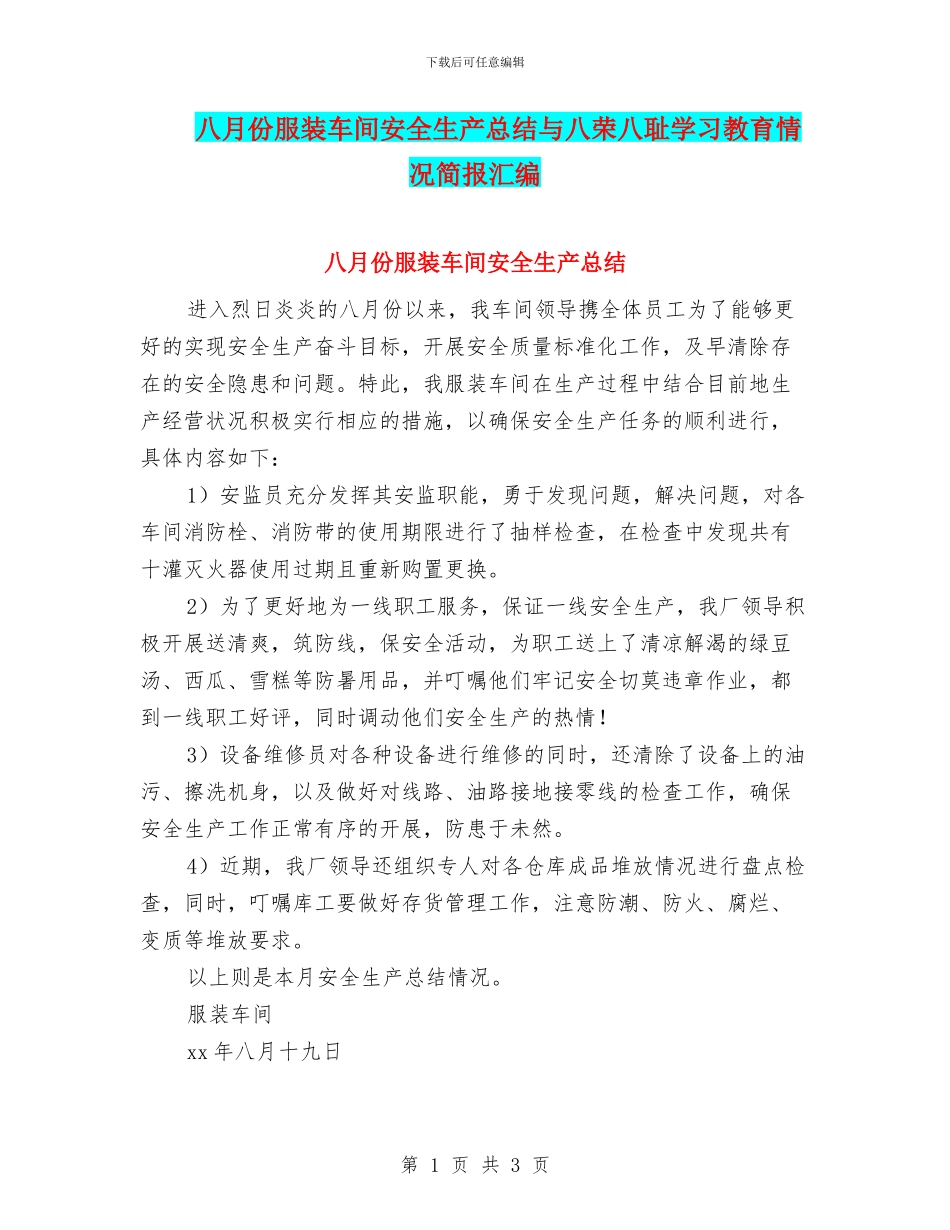 下载后可任意编辑

八月份服装车间安全生产总结与八荣八耻学习教育情况简报汇编

八月份服装车间安全生产总结

进入烈日炎炎的八月份以来，我车间领导携全体员工为了能够更好的实现安全生产奋斗目标，开展安全质量标准化工作，及早清除存在的安全隐患和问题。特此，我服装车间在生产过程中结合目前地生产经营状况积极实行相应的措施，以确保安全生产任务的顺利进行，具体内容如下：

1）安监员充分发挥其安监职能，勇于发现问题，解决问题，对各车间消防栓、消防带的使用期限进行了抽样检查，在检查中发现共有十灌灭火器使用过期且重新购置更换。

2）为了更好地为一线职工服务，保证一线安全生产，我厂领导积极开展送清爽，筑防线，保安全活动，为职工送上了清凉解渴的绿豆汤、西瓜、雪糕等防暑用品，并叮嘱他们牢记安全切莫违章作业，都到一线职工好评，同时调动他们安全生产的热情！

3）设备维修员对各种设备进行维修的同时，还清除了设备上的油污、擦洗机身，以及做好对线路、油路接地接零线的检查工作，确保安全生产工作正常有序的开展，防患于未然。

4）近期，我厂领导还组织专人对各仓库成品堆放情况进行盘点检查，同时，叮嘱库工要做好存货管理工作，注意防潮、防火、腐烂、变质等堆放要求。

以上则是本月安全生产总结情况。

服装车间

xx 年八月十九日

第 1 页 共 3 页